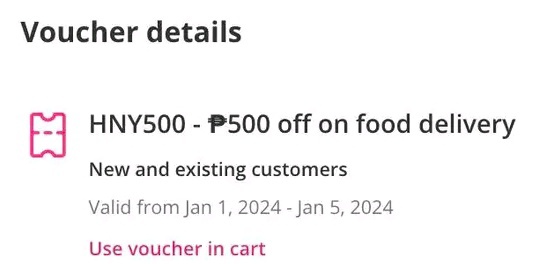 Voucher details

HNY500 - ₱500 off on food delivery

New and existing customers

Valid from Jan 1, 2024 - Jan 5, 2024

Use voucher in cart